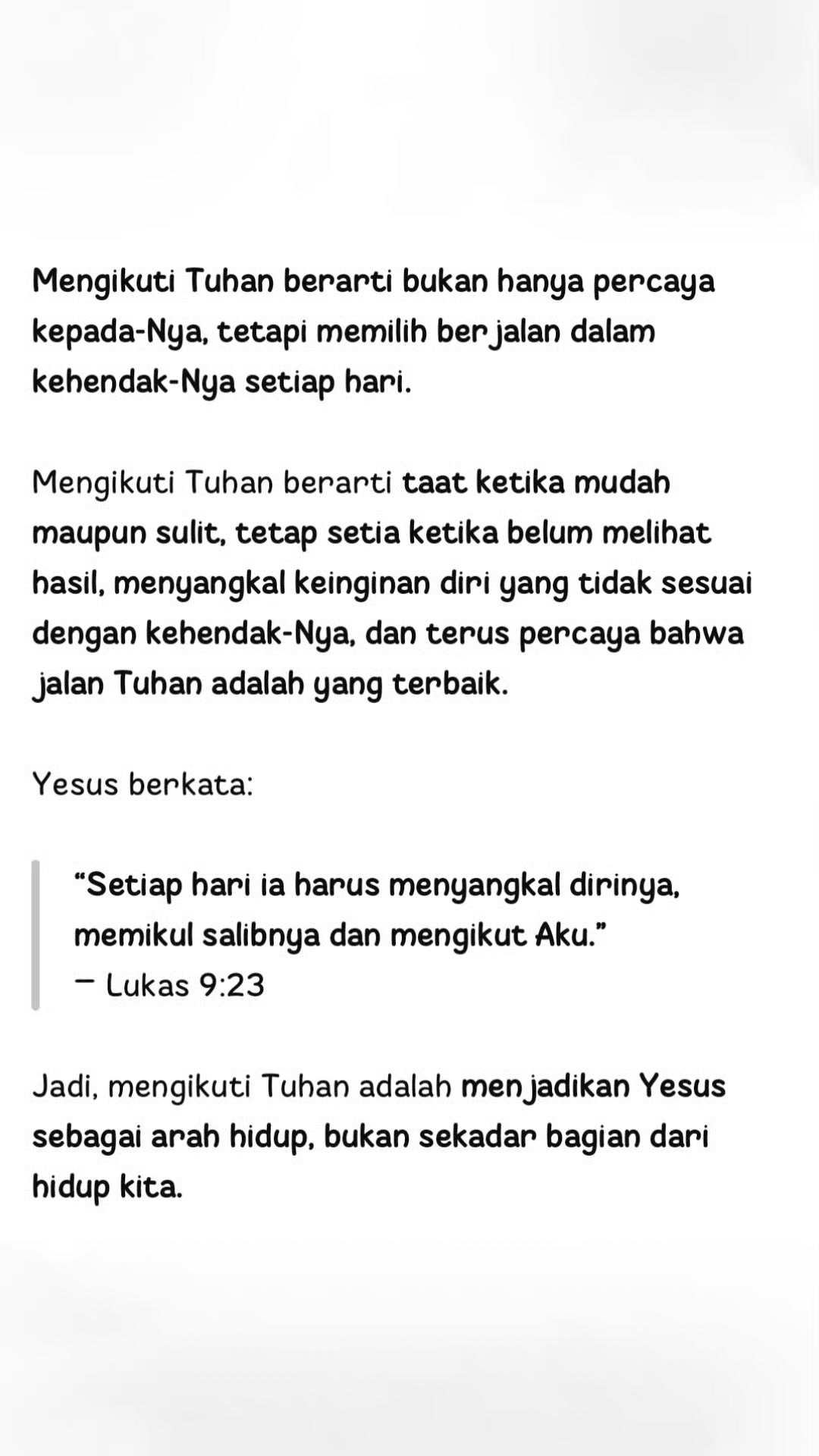 Mengikuti Tuhan berarti bukan hanya percaya kepada-Nya, tetapi memilih berjalan dalam kehendak-Nya setiap hari.

Mengikuti Tuhan berarti taat ketika mudah maupun sulit, tetap setia ketika belum melihat hasil, menyangkal keinginan diri yang tidak sesuai dengan kehendak-Nya, dan terus percaya bahwa jalan Tuhan adalah yang terbaik.

Yesus berkata:

“Setiap hari ia harus menyangkal dirinya, memikul salibnya dan mengikut Aku.”
— Lukas 9:23

Jadi, mengikuti Tuhan adalah menjadikan Yesus sebagai arah hidup, bukan sekadar bagian dari hidup kita.